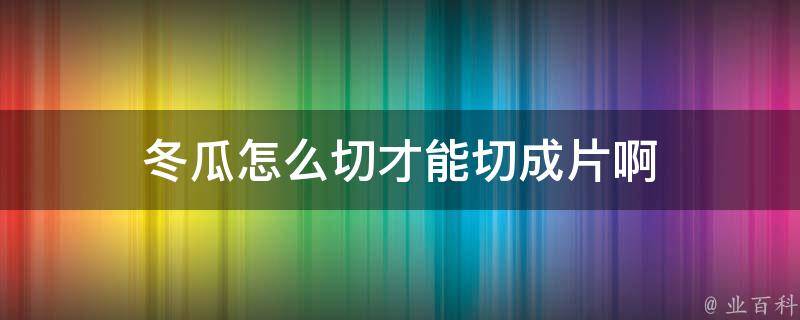 冬瓜怎么切才能切成片啊

@ 业百科